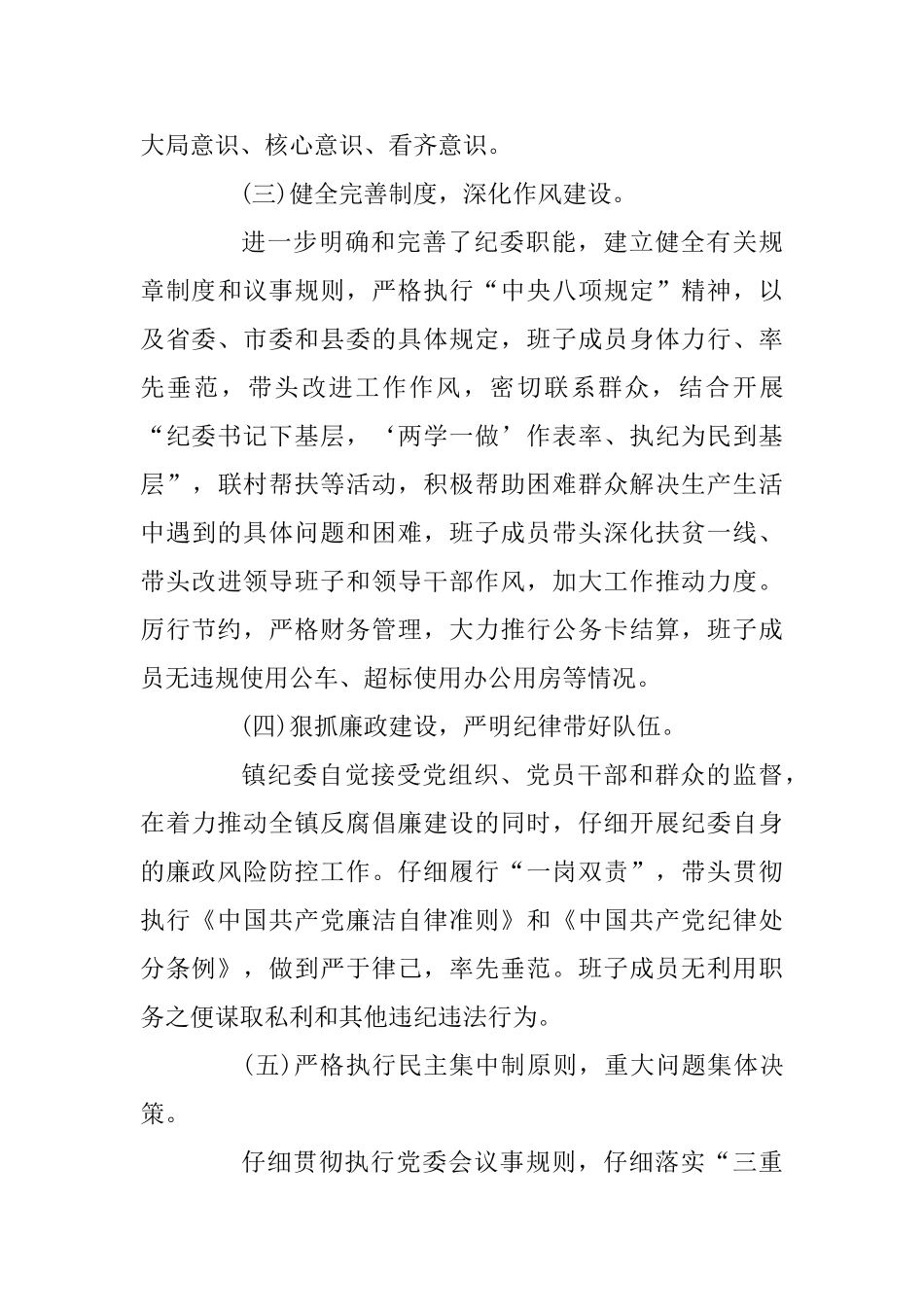 大局意识、核心意识、看齐意识。

(三)健全完善制度，深化作风建设。

进一步明确和完善了纪委职能，建立健全有关规章制度和议事规则，严格执行“中央八项规定”精神，以及省委、市委和县委的具体规定，班子成员身体力行、率先垂范，带头改进工作作风，密切联系群众，结合开展“纪委书记下基层，‘两学一做’作表率、执纪为民到基层”，联村帮扶等活动，积极帮助困难群众解决生产生活中遇到的具体问题和困难，班子成员带头深化扶贫一线、带头改进领导班子和领导干部作风，加大工作推动力度。厉行节约，严格财务管理，大力推行公务卡结算，班子成员无违规使用公车、超标使用办公用房等情况。

(四)狠抓廉政建设，严明纪律带好队伍。

镇纪委自觉接受党组织、党员干部和群众的监督，在着力推动全镇反腐倡廉建设的同时，仔细开展纪委自身的廉政风险防控工作。仔细履行“一岗双责”，带头贯彻执行《中国共产党廉洁自律准则》和《中国共产党纪律处分条例》，做到严于律己，率先垂范。班子成员无利用职务之便谋取私利和其他违纪违法行为。

(五)严格执行民主集中制原则，重大问题集体决策。

仔细贯彻执行党委会议事规则，仔细落实“三重